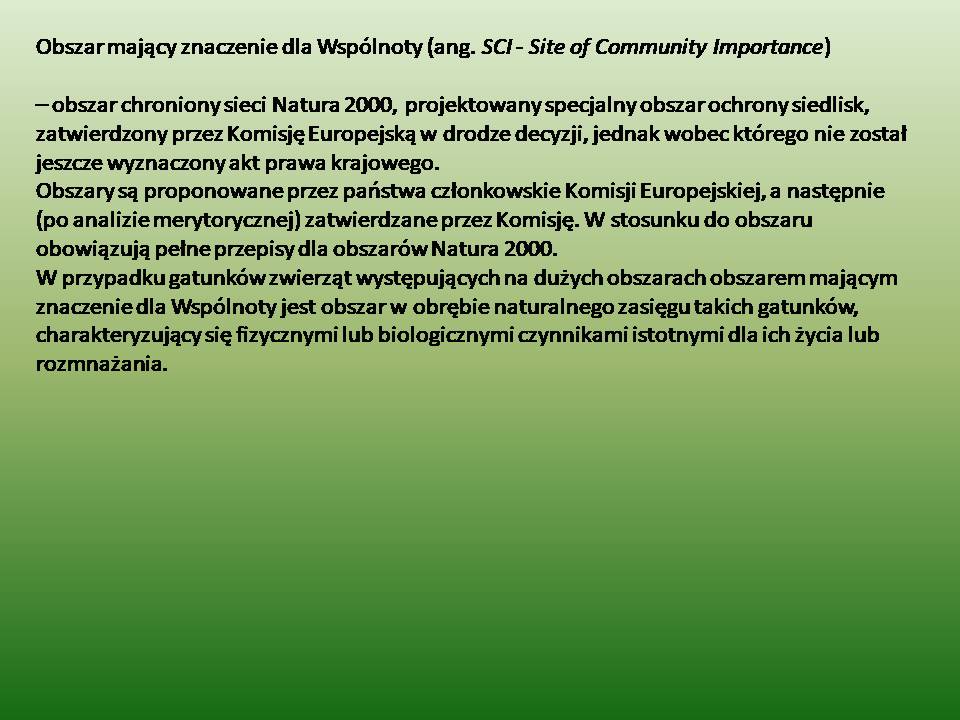 Obszar mający znaczenie dla Wspólnoty (ang. SCI - Site of Community Importance)

– obszar chroniony sieci Natura 2000, projektowany specjalny obszar ochrony siedlisk, zatwierdzony przez Komisję Europejską w drodze decyzji, jednak wobec którego nie został jeszcze wyznaczony akt prawa krajowego.
Obszary są proponowane przez państwa członkowskie Komisji Europejskiej, a następnie (po analizie merytorycznej) zatwierdzane przez Komisję. W stosunku do obszaru obowiązują pełne przepisy dla obszarów Natura 2000.
W przypadku gatunków zwierząt występujących na dużych obszarach obszarem mającym znaczenie dla Wspólnoty jest obszar w obrębie naturalnego zasięgu takich gatunków, charakteryzujący się fizycznymi lub biologicznymi czynnikami istotnymi dla ich życia lub rozmnażania.